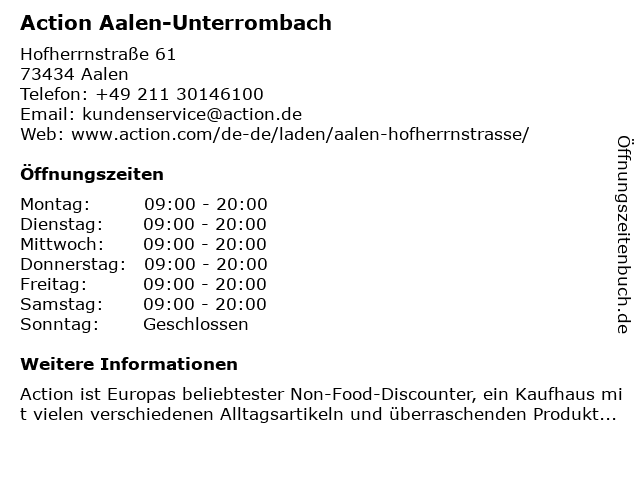 Action Aalen-Unterrombach

Hofherrnstraße 61
73434 Aalen
Telefon: +49 211 30146100
Email: kundenservice@action.de
Web: www.action.com/de-de/laden/aalen-hofherrnstrasse/

Öffnungszeiten

Montag: 09:00 - 20:00
Dienstag: 09:00 - 20:00
Mittwoch: 09:00 - 20:00
Donnerstag: 09:00 - 20:00
Freitag: 09:00 - 20:00
Samstag: 09:00 - 20:00
Sonntag: Geschlossen

Weitere Informationen

Action ist Europas beliebtester Non-Food-Discounter, ein Kaufhaus mit vielen verschiedenen Alltagsartikeln und überraschenden Produkt...

Öffnungszeitenbuch.de